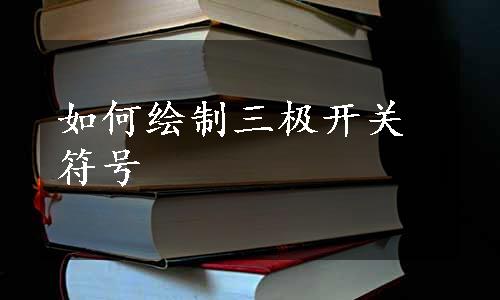 如何绘制三极开关符号